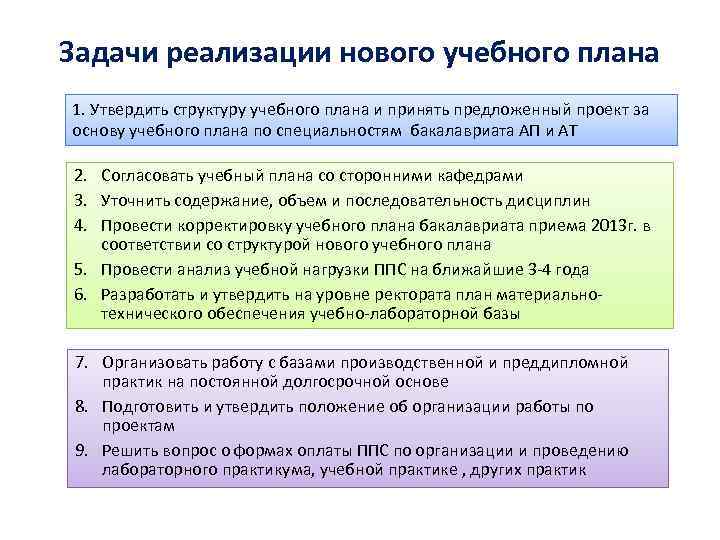 Задачи реализации нового учебного плана

1. Утвердить структуру учебного плана и принять предложенный проект за основу учебного плана по специальностям бакалавриата АП и АТ

2. Согласовать учебный плана со сторонними кафедрами
3. Уточнить содержание, объем и последовательность дисциплин
4. Провести корректировку учебного плана бакалавриата приема 2013г. в соответствии со структурой нового учебного плана
5. Провести анализ учебной нагрузки ППС на ближайшие 3-4 года
6. Разработать и утвердить на уровне ректората план материально-технического обеспечения учебно-лабораторной базы

7. Организовать работу с базами производственной и преддипломной практик на постоянной долгосрочной основе
8. Подготовить и утвердить положение об организации работы по проектам
9. Решить вопрос о формах оплаты ППС по организации и проведению лабораторного практикума, учебной практике , других практик